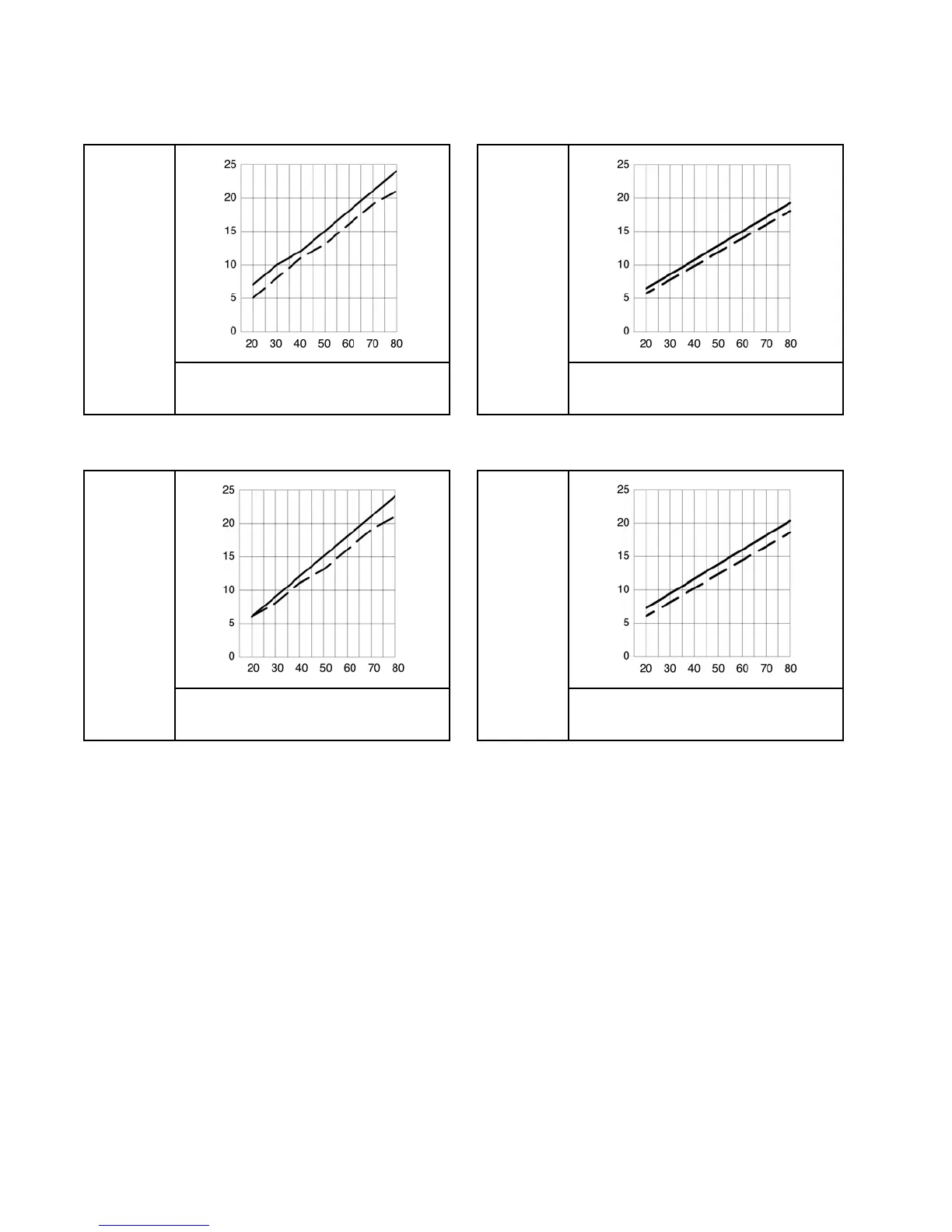 25
20
15
10
5
0
20 30 40 50 60 70 80

25
20
15
10
5
0
20 30 40 50 60 70 80

25
20
15
10
5
0
20 30 40 50 60 70 80

25
20
15
10
5
0
20 30 40 50 60 70 80